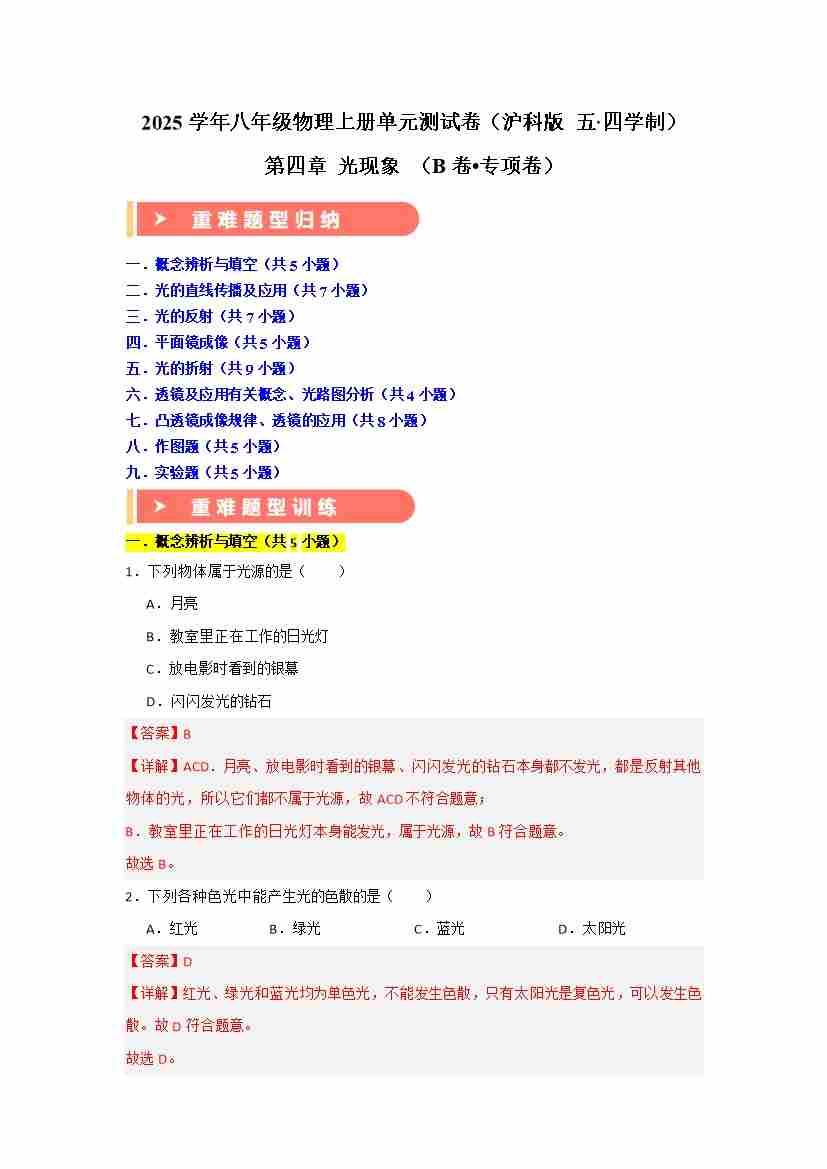 2025 学年八年级物理上册单元测试卷（沪科版 五·四学制）

第四章 光现象 （B 卷•专项卷）

重难题型归纳

一．概念辨析与填空（共 5 小题）
二．光的直线传播及应用（共 7 小题）
三．光的反射（共 7 小题）
四．平面镜成像（共 5 小题）
五．光的折射（共 9 小题）
六．透镜及应用有关概念、光路图分析（共 4 小题）
七．凸透镜成像规律、透镜的应用（共 8 小题）
八．作图题（共 5 小题）
九．实验题（共 5 小题）

重难题型训练

一．概念辨析与填空（共 5 小题）

1．下列物体属于光源的是（　　）

A．月亮

B．教室里正在工作的日光灯

C．放电影时看到的银幕

D．闪闪发光的钻石

【答案】B

【详解】ACD．月亮、放电影时看到的银幕、闪闪发光的钻石本身都不发光，都是反射其他物体的光，所以它们都不属于光源，故 ACD 不符合题意；

B．教室里正在工作的日光灯本身能发光，属于光源，故 B 符合题意。

故选 B。

2．下列各种色光中能产生光的色散的是（　　）

A．红光　　B．绿光　　C．蓝光　　D．太阳光

【答案】D

【详解】红光、绿光和蓝光均为单色光，不能发生色散，只有太阳光是复色光，可以发生色散。故 D 符合题意。

故选 D。